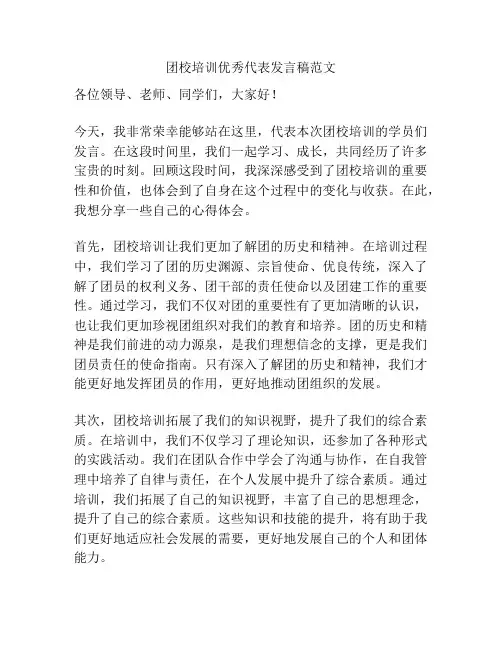 团校培训优秀代表发言稿范文

各位领导、老师、同学们，大家好！

今天，我非常荣幸能够站在这里，代表本次团校培训的学员们发言。在这段时间里，我们一起学习、成长，共同经历了许多宝贵的时刻。回顾这段时间，我深深感受到了团校培训的重要性和价值，也体会到了自身在这个过程中的变化与收获。在此，我想分享一些自己的心得体会。

首先，团校培训让我们更加了解团的历史和精神。在培训过程中，我们学习了团的历史渊源、宗旨使命、优良传统，深入了解了团员的权利义务、团干部的责任使命以及团建工作的重要性。通过学习，我们不仅对团的重要性有了更加清晰的认识，也让我们更加珍视团组织对我们的教育和培养。团的历史和精神是我们前进的动力源泉，是我们理想信念的支撑，更是我们团员责任的使命指南。只有深入了解团的历史和精神，我们才能更好地发挥团员的作用，更好地推动团组织的发展。

其次，团校培训拓展了我们的知识视野，提升了我们的综合素质。在培训中，我们不仅学习了理论知识，还参加了各种形式的实践活动。我们在团队合作中学会了沟通与协作，在自我管理中培养了自律与责任，在个人发展中提升了综合素质。通过培训，我们拓展了自己的知识视野，丰富了自己的思想理念，提升了自己的综合素质。这些知识和技能的提升，将有助于我们更好地适应社会发展的需要，更好地发展自己的个人和团体能力。